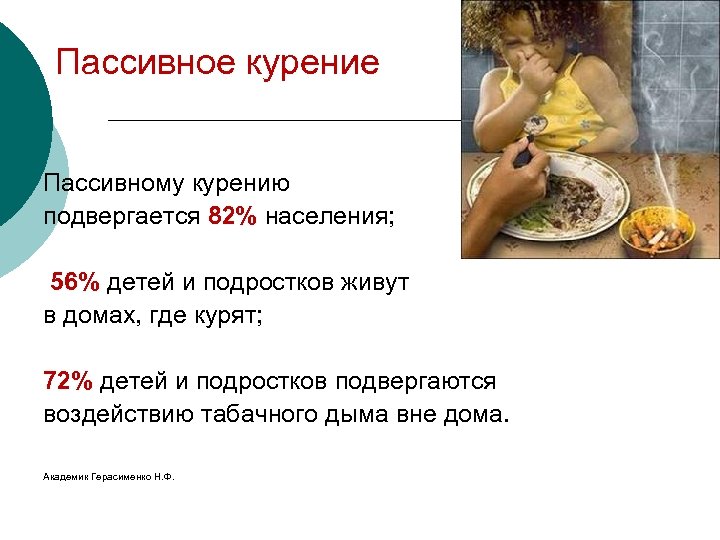 Пассивное курение

Пассивному курению подвергается 82% населения;

56% детей и подростков живут в домах, где курят;

72% детей и подростков подвергаются воздействию табачного дыма вне дома.

Академик Герасименко Н.Ф.